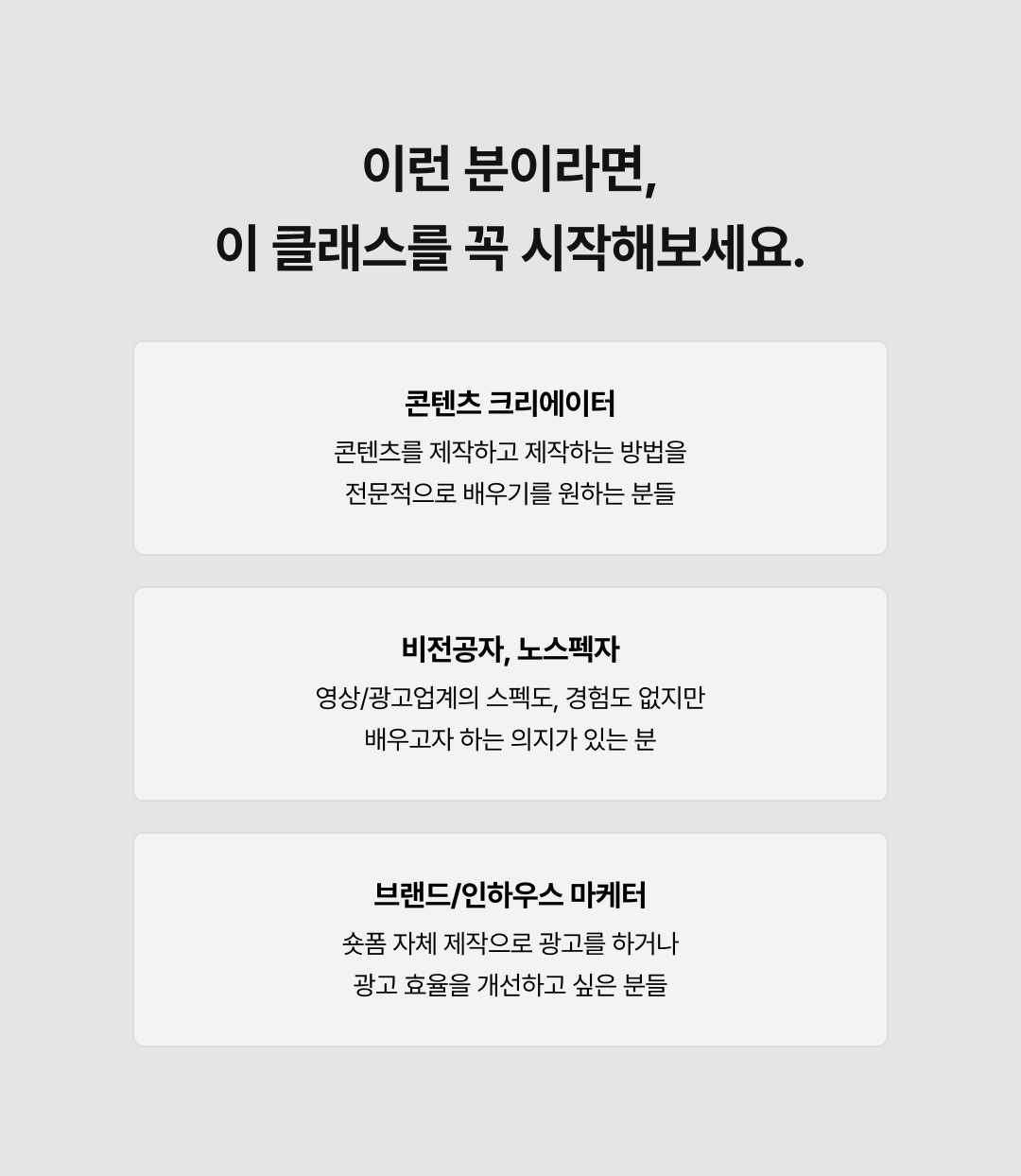 이런 분이라면,
이 클래스를 꼭 시작해보세요.

콘텐츠 크리에이터
콘텐츠를 제작하고 제작하는 방법을
전문적으로 배우기를 원하는 분들

비전공자, 노스펙자
영상/광고업계의 스펙도, 경험도 없지만
배우고자 하는 의지가 있는 분

브랜드/인하우스 마케터
숏폼 자체 제작으로 광고를 하거나
광고 효율을 개선하고 싶은 분들